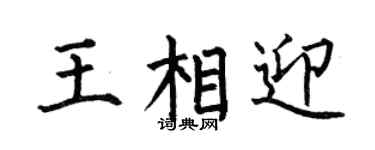 王相迎

词典网